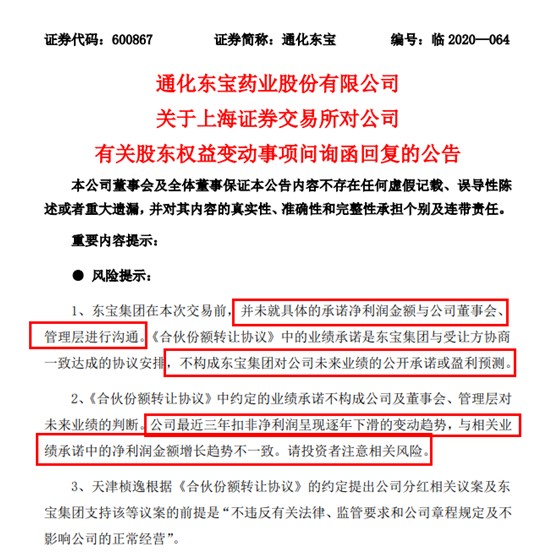 证券代码：600867 证券简称：通化东宝 编号：临2020—064

通化东宝药业股份有限公司
关于上海证券交易所对公司
有关股东权益变动事项问询函回复的公告

本公司董事会及全体董事保证本公告内容不存在任何虚假记载、误导性陈述或者重大遗漏，并对其内容的真实性、准确性和完整性承担个别及连带责任。

重要内容提示：

• 风险提示：

1、东宝集团在本次交易前，并未就具体的承诺净利润金额与公司董事会、管理层进行沟通。《合伙份额转让协议》中的业绩承诺是东宝集团与受让方协商一致达成的协议安排，不构成东宝集团对公司未来业绩的公开承诺或盈利预测。

2、《合伙份额转让协议》中约定的业绩承诺不构成公司及董事会、管理层对未来业绩的判断。公司最近三年扣非净利润呈现逐年下滑的变动趋势，与相关业绩承诺中的净利润金额增长趋势不一致。请投资者注意相关风险。

3、天津桢逸根据《合伙份额转让协议》的约定提出公司分红相关议案及东宝集团支持该等议案的前提是“不违反有关法律、监管要求和公司章程规定及不影响公司的正常经营”。